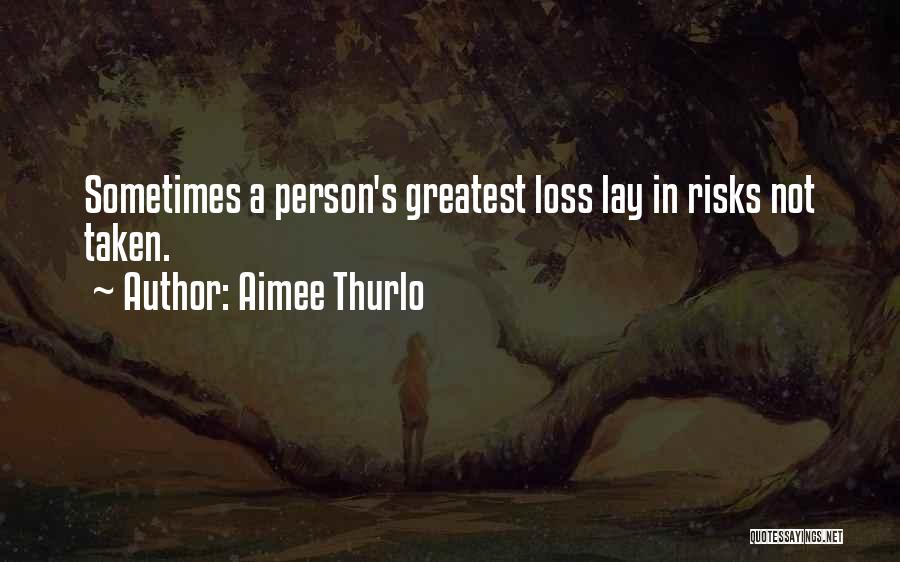 Sometimes a person's greatest loss lay in risks not taken.
~ Author: Aimee Thurlo

QUOTESSAYINGS.NET